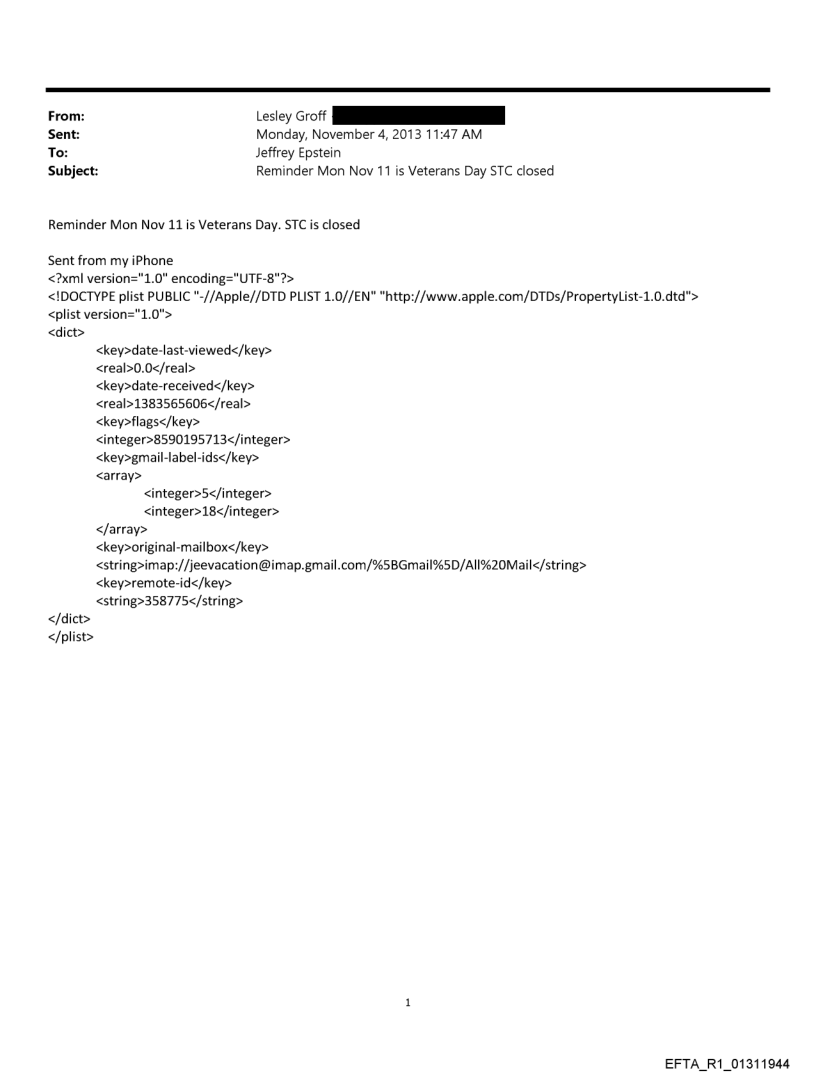 From: Lesley Groff
Sent: Monday, November 4, 2013 11:47 AM
To: Jeffrey Epstein
Subject: Reminder Mon Nov 11 is Veterans Day STC closed

Reminder Mon Nov 11 is Veterans Day. STC is closed

Sent from my iPhone
<?xml version="1.0" encoding="UTF-8"?>
<!DOCTYPE plist PUBLIC "-//Apple//DTD PLIST 1.0//EN" "http://www.apple.com/DTDs/PropertyList-1.0.dtd">
<plist version="1.0">
<dict>
<key>date-last-viewed</key>
<real>0.0</real>
<key>date-received</key>
<real>1383565606</real>
<key>flags</key>
<integer>8590195713</integer>
<key>gmail-label-ids</key>
<array>
<integer>5</integer>
<integer>18</integer>
</array>
<key>original-mailbox</key>
<string>imap://jeevacation@imap.gmail.com/%5BGmail%5D/All%20Mail</string>
<key>remote-id</key>
<string>358775</string>
</dict>
</plist>

1

EFTA_R1_01311944